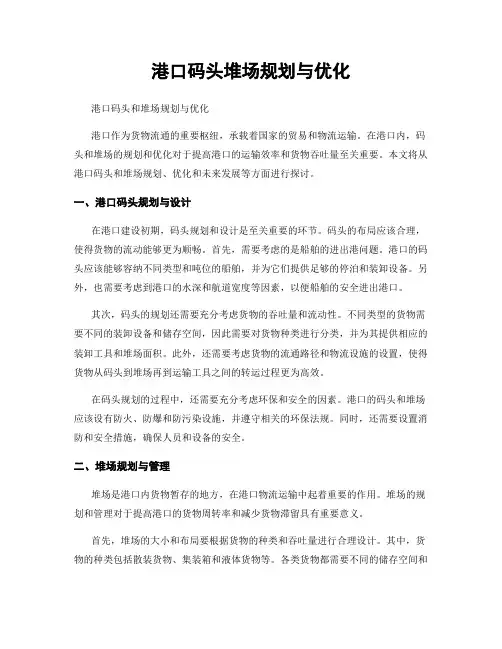 港口码头堆场规划与优化

港口码头和堆场规划与优化

港口作为货物流通的重要枢纽，承载着国家的贸易和物流运输。在港口内，码头和堆场的规划和优化对于提高港口的运输效率和货物吞吐量至关重要。本文将从港口码头和堆场规划、优化和未来发展等方面进行探讨。

一、港口码头规划与设计

在港口建设初期，码头规划和设计是至关重要的环节。码头的布局应该合理，使得货物的流动能够更为顺畅。首先，需要考虑的是船舶的进出港问题。港口的码头应该能够容纳不同类型和吨位的船舶，并为它们提供足够的停泊和装卸设备。另外，也需要考虑到港口的水深和航道宽度等因素，以便船舶的安全进出港口。

其次，码头的规划还需要充分考虑货物的吞吐量和流动性。不同类型的货物需要不同的装卸设备和储存空间，因此需要对货物种类进行分类，并为其提供相应的装卸工具和堆场面积。此外，还需要考虑货物的流通路径和物流设施的设置，使得货物从码头到堆场再到运输工具之间的转运过程更为高效。

在码头规划的过程中，还需要充分考虑环保和安全的因素。港口的码头和堆场应该设有防火、防爆和防污染设施，并遵守相关的环保法规。同时，还需要设置消防和安全措施，确保人员和设备的安全。

二、堆场规划与管理

堆场是港口内货物暂存的地方，在港口物流运输中起着重要的作用。堆场的规划和管理对于提高港口的货物周转率和减少货物滞留具有重要意义。

首先，堆场的大小和布局要根据货物的种类和吞吐量进行合理设计。其中，货物的种类包括散装货物、集装箱和液体货物等。各类货物都需要不同的储存空间和